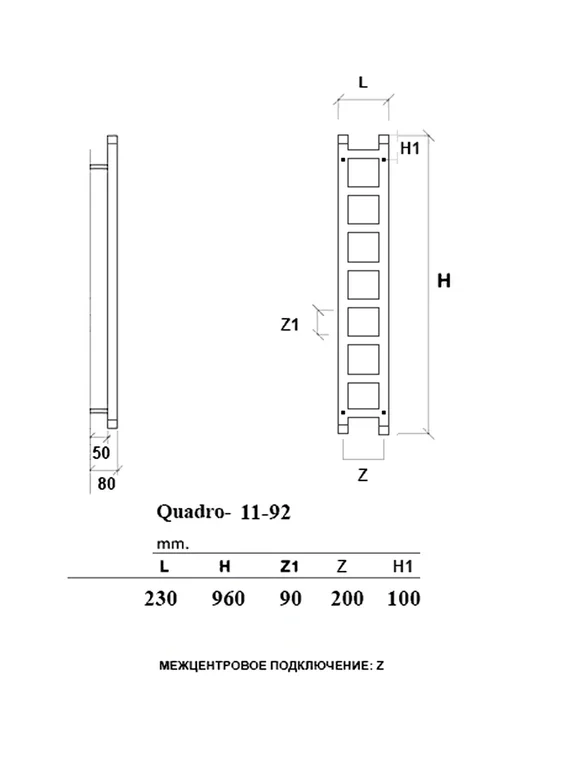 L

H1

H

Z1

Z

50

80

Quadro- 11-92

mm.

| L | H | Z1 | Z | H1 |
|---|---|---|---|---|
| 230 | 960 | 90 | 200 | 100 |

МЕЖЦЕНТРОВОЕ ПОДКЛЮЧЕНИЕ: Z